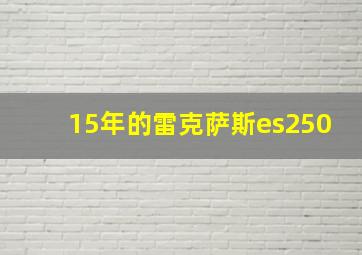 15年的雷克萨斯es250